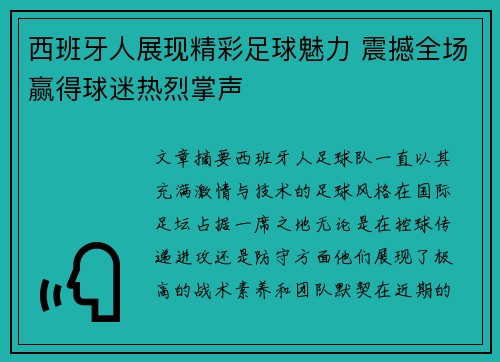 西班牙人展现精彩足球魅力 震撼全场赢得球迷热烈掌声

文章摘要西班牙人足球队一直以其充满激情与技术的足球风格在国际足坛占据一席之地无论是在控球传递进攻还是防守方面他们展现了极高的战术素养和团队默契在近期的